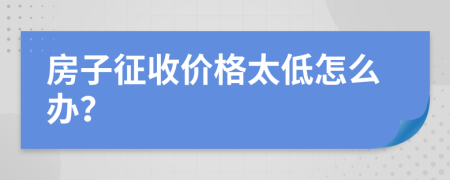 房子征收价格太低怎么办?